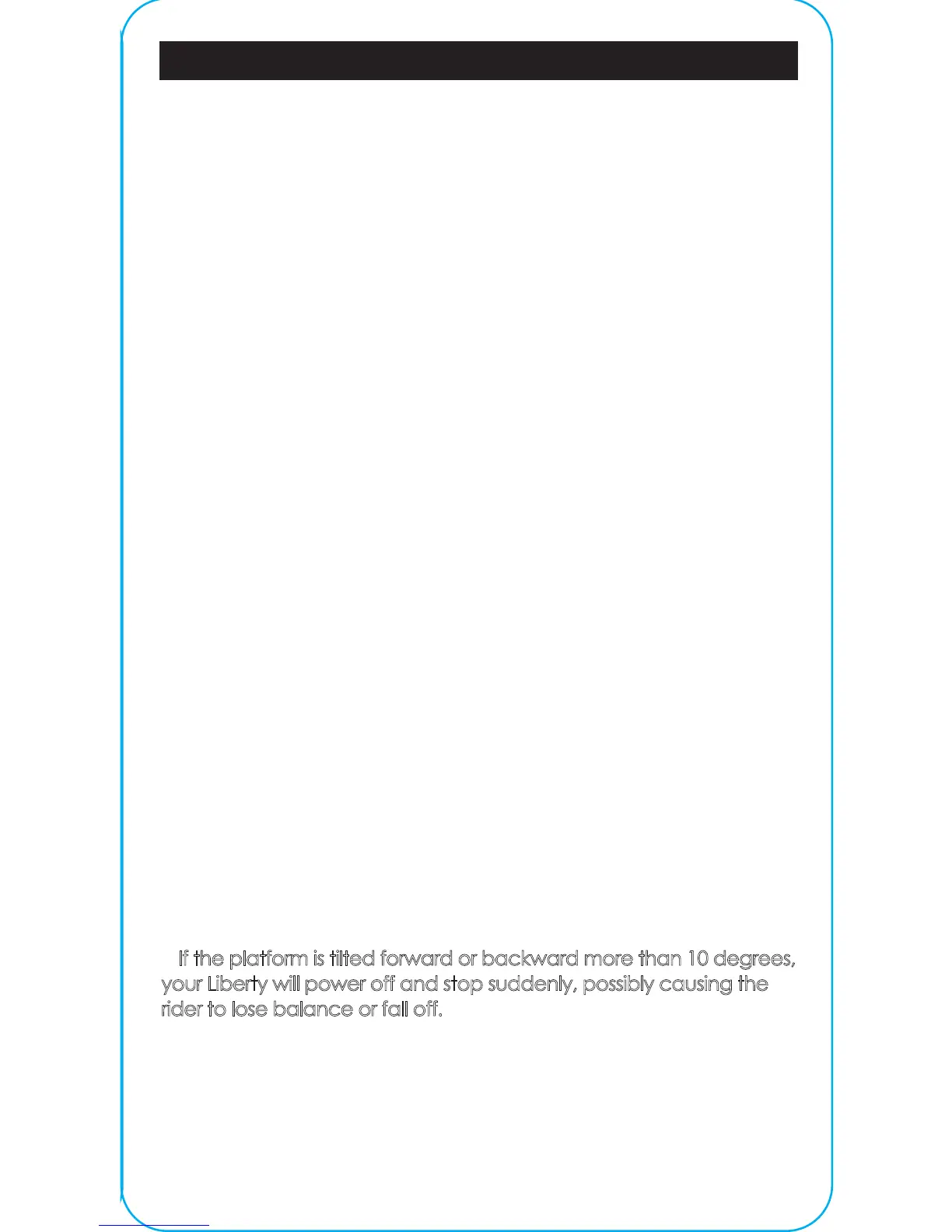 If the platform is tilted forward or backward more than 10 degrees, your Liberty will power off and stop suddenly, possibly causing the rider to lose balance or fall off.